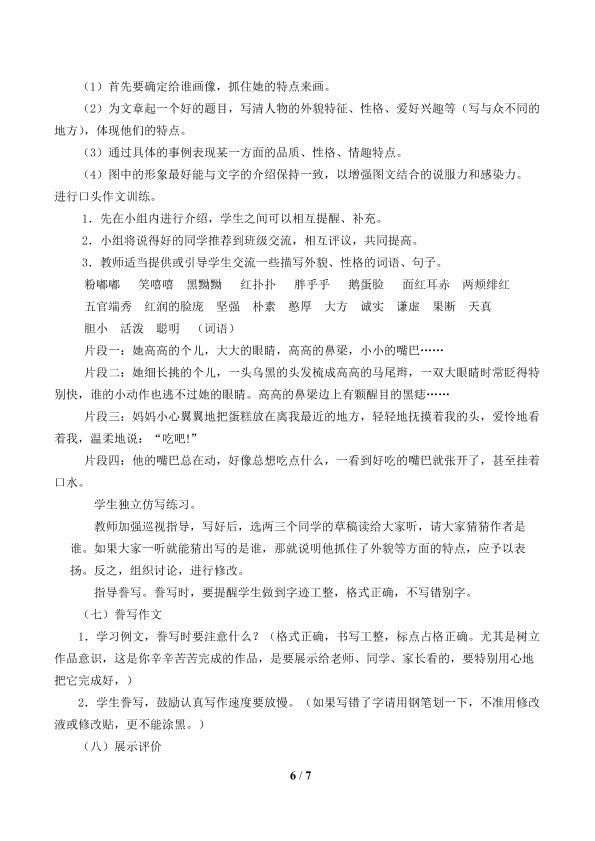 （1）首先要确定给谁画像，抓住她的特点来画。

（2）为文章起一个好的题目，写清人物的外貌特征、性格、爱好兴趣等（写与众不同的地方），体现他们的特点。

（3）通过具体的事例表现某一方面的品质、性格、情趣特点。

（4）图中的形象最好能与文字的介绍保持一致，以增强图文结合的说服力和感染力。

进行口头作文训练。

1．先在小组内进行介绍，学生之间可以相互提醒、补充。

2．小组将说得好的同学推荐到班级交流，相互评议，共同提高。

3．教师适当提供或引导学生交流一些描写外貌、性格的词语、句子。

粉嘟嘟 笑嘻嘻 黑黝黝 红扑扑 胖乎乎 鹅蛋脸 面红耳赤 两颊绯红

五官端秀 红润的脸庞 坚强 朴素 憨厚 大方 诚实 谦虚 果断 天真

胆小 活泼 聪明 （词语）

片段一：她高高的个儿，大大的眼睛，高高的鼻梁，小小的嘴巴……

片段二：她细长挑的个儿，一头乌黑的头发梳成高高的马尾辫，一双大眼睛时常眨得特别快，谁的小动作也逃不过她的眼睛。高高的鼻梁边上有颗醒目的黑痣……

片段三：妈妈小心翼翼地把蛋糕放在离我最近的地方，轻轻地抚摸着我的头，爱怜地看着我，温柔地说：“吃吧！”

片段四：他的嘴巴总在动，好像总想吃点什么，一看到好吃的嘴巴就张开了，甚至挂着口水。

学生独立仿写练习。

教师加强巡视指导，写好后，选两三个同学的草稿读给大家听，请大家猜猜作者是谁。如果大家一听就能猜出写的是谁，那就说明他抓住了外貌等方面的特点，应予以表扬。反之，组织讨论，进行修改。

指导誊写。誊写时，要提醒学生做到字迹工整，格式正确，不写错别字。

（七）誊写作文

1．学习例文，誊写时要注意什么？（格式正确，书写工整，标点占格正确。尤其是树立作品意识，这是你辛辛苦苦完成的作品，是要展示给老师、同学、家长看的，要特别用心地把它完成好，）

2．学生誊写，鼓励认真写作速度要放慢。（如果写错了字请用钢笔划一下，不准用修改液或修改贴，更不能涂黑。）

（八）展示评价

6 / 7